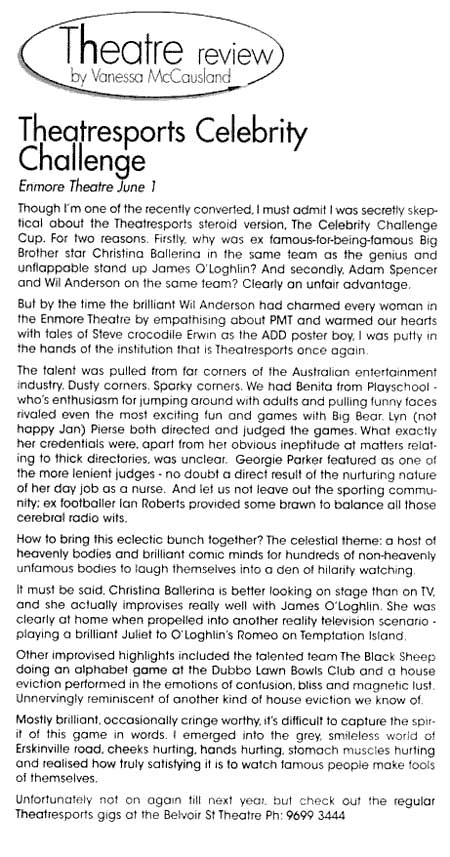 Theatre review
by Vanessa McCausland

Theatresports Celebrity Challenge
Enmore Theatre June 1

Though I'm one of the recently converted, I must admit I was secretly skeptical about the Theatresports steroid version, The Celebrity Challenge Cup. For two reasons. Firstly, why was ex famous-for-being-famous Big Brother star Christina Ballerina in the same team as the genius and unflappable stand up James O'Loghlin? And secondly, Adam Spencer and Wil Anderson on the same team? Clearly an unfair advantage.

But by the time the brilliant Wil Anderson had charmed every woman in the Enmore Theatre by empathising about PMT and warmed our hearts with tales of Steve crocodile Erwin as the ADD poster boy, I was putty in the hands of the institution that is Theatresports once again.

The talent was pulled from far corners of the Australian entertainment industry. Dusty corners. Sparky corners. We had Benita from Playschool - who's enthusiasm for jumping around with adults and pulling funny faces rivaled even the most exciting fun and games with Big Bear. Lyn (not happy Jan) Pierse both directed and judged the games. What exactly her credentials were, apart from her obvious ineptitude at matters relating to thick directories, was unclear. Georgie Parker featured as one of the more lenient judges - no doubt a direct result of the nurturing nature of her day job as a nurse. And let us not leave out the sporting community; ex footballer Ian Roberts provided some brawn to balance all those cerebral radio wits.

How to bring this eclectic bunch together? The celestial theme: a host of heavenly bodies and brilliant comic minds for hundreds of non-heavenly unfamous bodies to laugh themselves into a den of hilarity watching.

It must be said, Christina Ballerina is better looking on stage than on TV, and she actually improvises really well with James O'Loghlin. She was clearly at home when propelled into another reality television scenario - playing a brilliant Juliet to O'Loghlin's Romeo on Temptation Island.

Other improvised highlights included the talented team The Black Sheep doing an alphabet game at the Dubbo Lawn Bowls Club and a house eviction performed in the emotions of confusion, bliss and magnetic lust. Unnervingly reminiscent of another kind of house eviction we know of.

Mostly brilliant, occasionally cringe worthy, it's difficult to capture the spirit of this game in words. I emerged into the grey, smileless world of Erskinville road, cheeks hurting, hands hurting, stomach muscles hurting and realised how truly satisfying it is to watch famous people make fools of themselves.

Unfortunately not on again till next year, but check out the regular Theatresports gigs at the Belvoir St Theatre Ph: 9699 3444